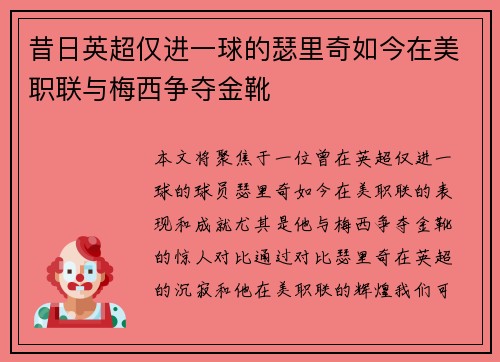 昔日英超仅进一球的瑟里奇如今在美职联与梅西争夺金靴

本文将聚焦于一位曾在英超仅进一球的球员瑟里奇如今在美职联的表现和成就尤其是他与梅西争夺金靴的惊人对比通过对比瑟里奇在英超的沉寂和他在美职联的辉煌我们可